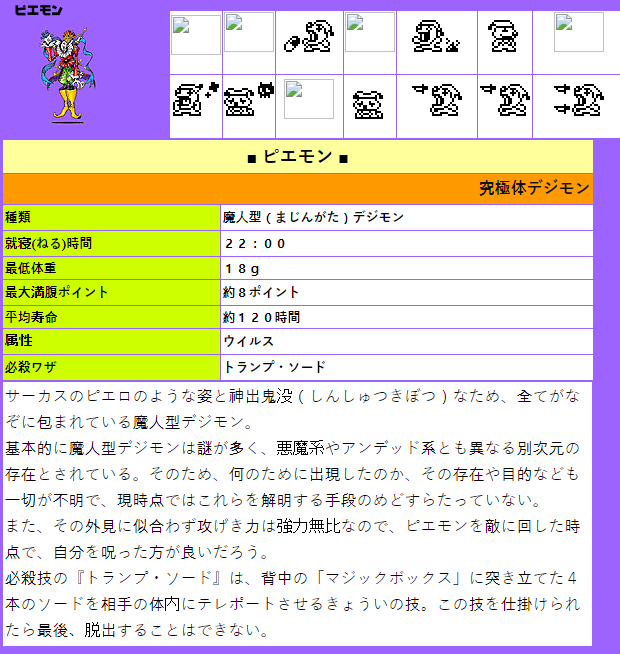 ピエモン

■ ピエモン ■

究極体デジモン

| 種類 | 魔人型（まじんがた）デジモン |
|---|---|
| 就寝(ねる)時間 | ２２：００ |
| 最低体重 | １８g |
| 最大満腹ポイント | 約８ポイント |
| 平均寿命 | 約１２０時間 |
| 属性 | ウイルス |
| 必殺ワザ | トランプ・ソード |

サーカスのピエロのような姿と神出鬼没（しんしゅつきぼつ）なため、全てがなぞに包まれている魔人型デジモン。
基本的に魔人型デジモンは謎が多く、悪魔系やアンデッド系とも異なる別次元の存在とされている。そのため、何のために出現したのか、その存在や目的なども一切が不明で、現時点ではこれらを解明する手段のめどすらたっていない。
また、その外見に似合わず攻げき力は強力無比なので、ピエモンを敵に回した時点で、自分を呪った方が良いだろう。
必殺技の『トランプ・ソード』は、背中の「マジックボックス」に突き立てた４本のソードを相手の体内にテレポートさせるきょういの技。この技を仕掛けられたら最後、脱出することはできない。